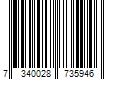 7 340028 735946